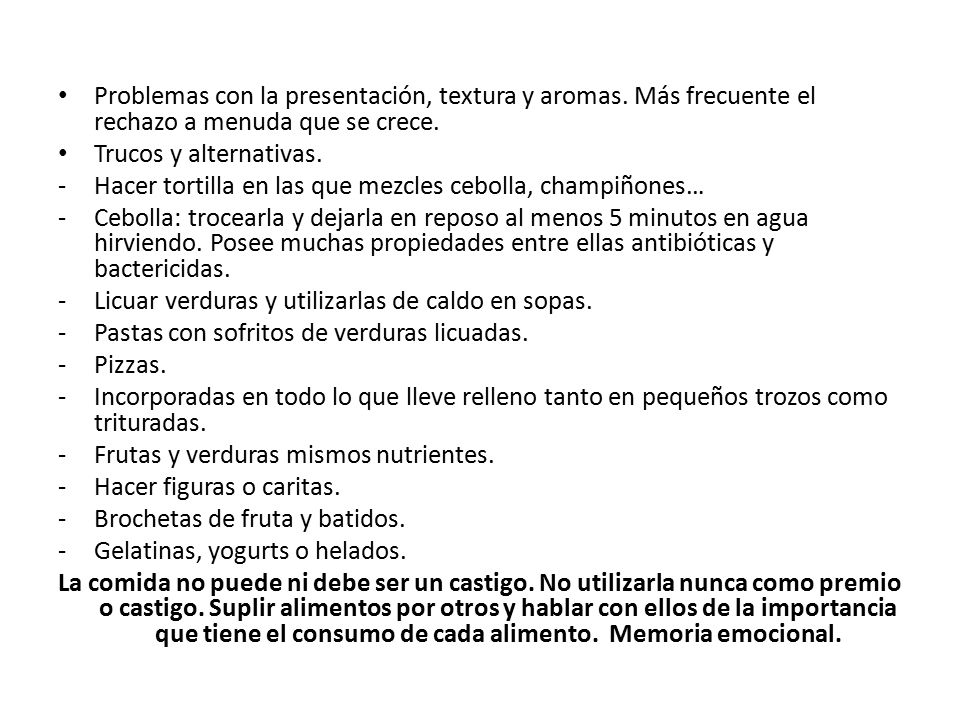 • Problemas con la presentación, textura y aromas. Más frecuente el rechazo a menuda que se crece.
• Trucos y alternativas.
- Hacer tortilla en las que mezcles cebolla, champiñones…
- Cebolla: trocearla y dejarla en reposo al menos 5 minutos en agua hirviendo. Posee muchas propiedades entre ellas antibióticas y bactericidas.
- Licuar verduras y utilizarlas de caldo en sopas.
- Pastas con sofritos de verduras licuadas.
- Pizzas.
- Incorporadas en todo lo que lleve relleno tanto en pequeños trozos como trituradas.
- Frutas y verduras mismos nutrientes.
- Hacer figuras o caritas.
- Brochetas de fruta y batidos.
- Gelatinas, yogurts o helados.

La comida no puede ni debe ser un castigo. No utilizarla nunca como premio o castigo. Suplir alimentos por otros y hablar con ellos de la importancia que tiene el consumo de cada alimento. Memoria emocional.